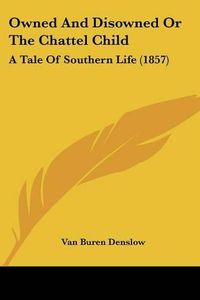 Owned And Disowned Or The Chattel Child

A Tale Of Southern Life (1857)

Van Buren Denslow